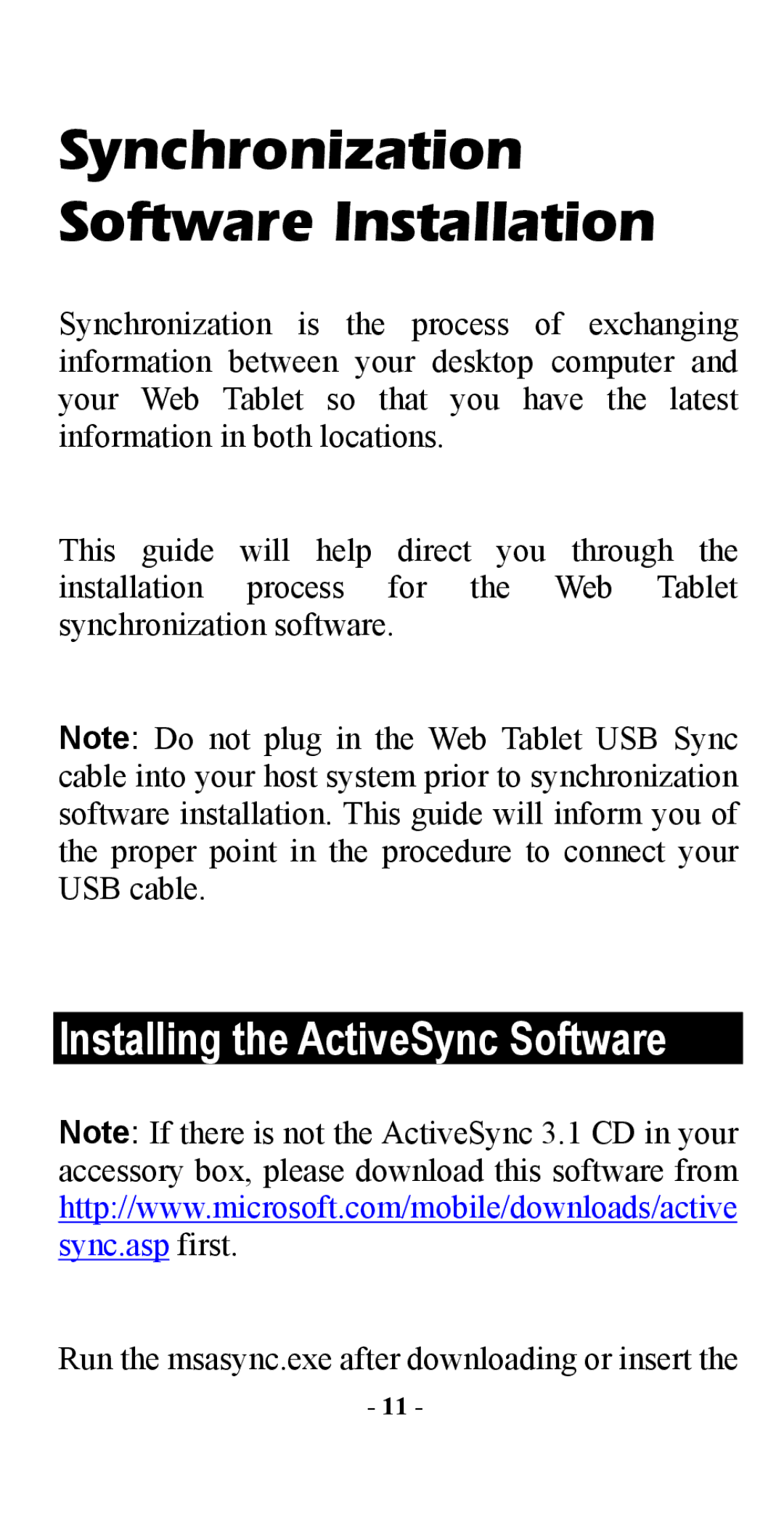 Synchronization Software Installation

Synchronization is the process of exchanging information between your desktop computer and your Web Tablet so that you have the latest information in both locations.

This guide will help direct you through the installation process for the Web Tablet synchronization software.

Note: Do not plug in the Web Tablet USB Sync cable into your host system prior to synchronization software installation. This guide will inform you of the proper point in the procedure to connect your USB cable.

Installing the ActiveSync Software

Note: If there is not the ActiveSync 3.1 CD in your accessory box, please download this software from http://www.microsoft.com/mobile/downloads/activesync.asp first.

Run the msasync.exe after downloading or insert the

- 11 -